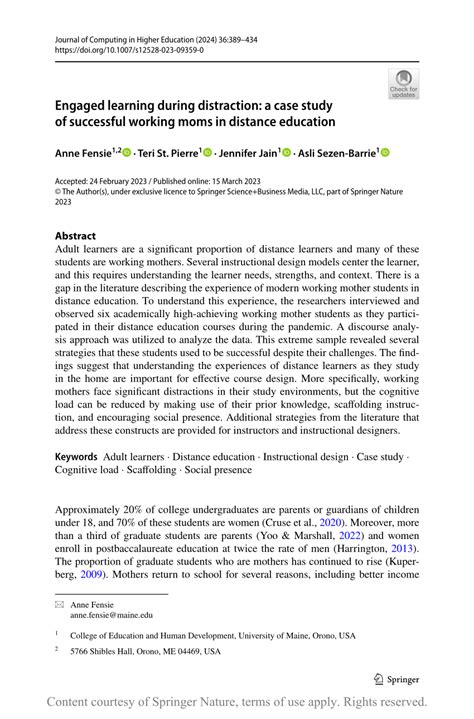 Journal of Computing in Higher Education (2024) 36:389–434
https://doi.org/10.1007/s12528-023-09359-0

Check for updates

Engaged learning during distraction: a case study of successful working moms in distance education

Anne Fensie$^{1,2}$ · Teri St. Pierre$^{1}$ · Jennifer Jain$^{1}$ · Asli Sezen-Barrie$^{1}$

Accepted: 24 February 2023 / Published online: 15 March 2023
© The Author(s), under exclusive licence to Springer Science+Business Media, LLC, part of Springer Nature 2023

Abstract
Adult learners are a significant proportion of distance learners and many of these students are working mothers. Several instructional design models center the learner, and this requires understanding the learner needs, strengths, and context. There is a gap in the literature describing the experience of modern working mother students in distance education. To understand this experience, the researchers interviewed and observed six academically high-achieving working mother students as they participated in their distance education courses during the pandemic. A discourse analysis approach was utilized to analyze the data. This extreme sample revealed several strategies that these students used to be successful despite their challenges. The findings suggest that understanding the experiences of distance learners as they study in the home are important for effective course design. More specifically, working mothers face significant distractions in their study environments, but the cognitive load can be reduced by making use of their prior knowledge, scaffolding instruction, and encouraging social presence. Additional strategies from the literature that address these constructs are provided for instructors and instructional designers.

Keywords Adult learners · Distance education · Instructional design · Case study · Cognitive load · Scaffolding · Social presence

Approximately 20% of college undergraduates are parents or guardians of children under 18, and 70% of these students are women (Cruse et al., 2020). Moreover, more than a third of graduate students are parents (Yoo & Marshall, 2022) and women enroll in postbaccalaureate education at twice the rate of men (Harrington, 2013). The proportion of graduate students who are mothers has continued to rise (Kuperberg, 2009). Mothers return to school for several reasons, including better income

✉ Anne Fensie
anne.fensie@maine.edu

$^{1}$ College of Education and Human Development, University of Maine, Orono, USA

$^{2}$ 5766 Shibles Hall, Orono, ME 04469, USA

Springer

Content courtesy of Springer Nature, terms of use apply. Rights reserved.